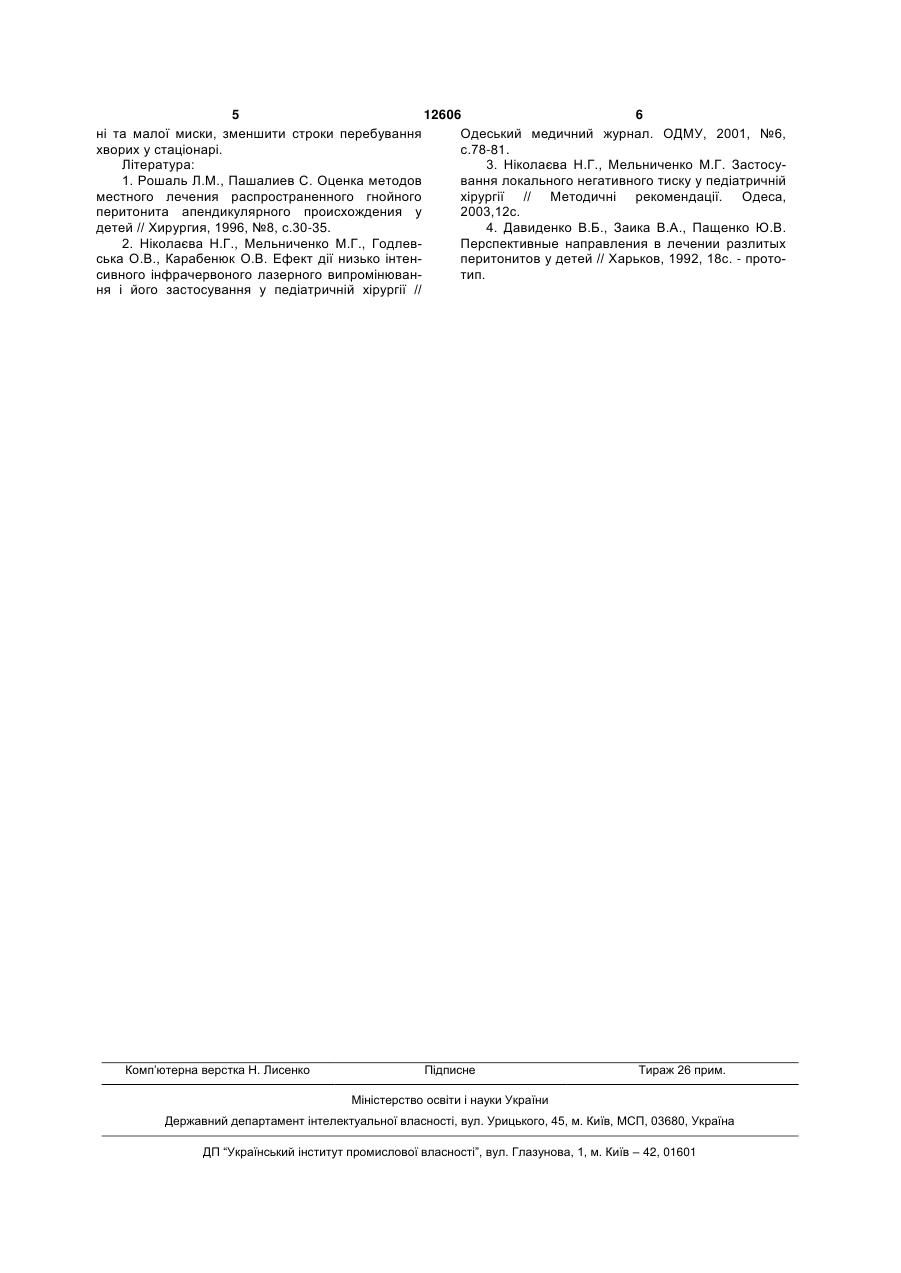 5 12606 6

ні та малої миски, зменшити строки перебування хворих у стаціонарі.

Література:

1. Рошаль Л.М., Пашалиев С. Оценка методов местного лечения распространенного гнойного перитонита апендикулярного происхождения у детей // Хирургия, 1996, №8, с.30-35.

2. Ніколаєва Н.Г., Мельниченко М.Г., Годлевська О.В., Карабенюк О.В. Ефект дії низько інтенсивного інфрачервоного лазерного випромінювання і його застосування у педіатричній хірургії // Одеський медичний журнал. ОДМУ, 2001, №6, с.78-81.

3. Ніколаєва Н.Г., Мельниченко М.Г. Застосування локального негативного тиску у педіатричній хірургії // Методичні рекомендації. Одеса, 2003,12с.

4. Давиденко В.Б., Заика В.А., Пащенко Ю.В. Перспективные направления в лечении разлитых перитонитов у детей // Харьков, 1992, 18с. - прототип.

Комп'ютерна верстка Н. Лисенко Підписне Тираж 26 прим.

Міністерство освіти і науки України

Державний департамент інтелектуальної власності, вул. Урицького, 45, м. Київ, МСП, 03680, Україна

ДП "Український інститут промислової власності", вул. Глазунова, 1, м. Київ – 42, 01601